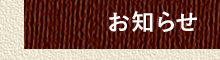 お知らせ